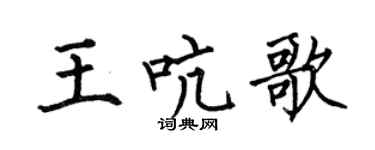 王吭歌

词典网